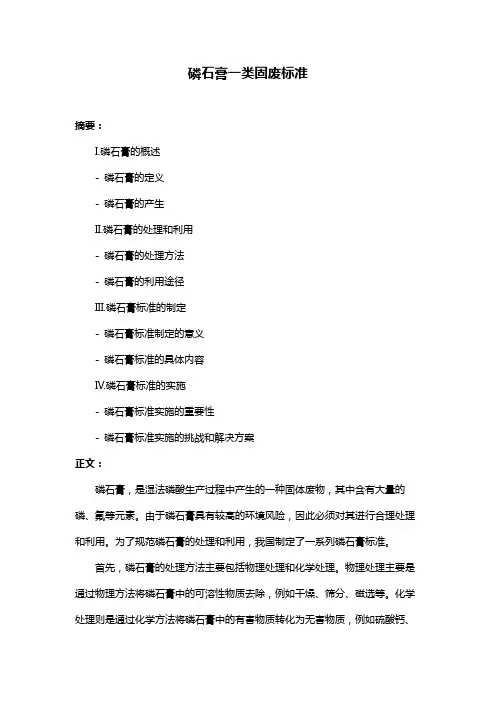 磷石膏一类固废标准

摘要：

I.磷石膏的概述

- 磷石膏的定义

- 磷石膏的产生

II.磷石膏的处理和利用

- 磷石膏的处理方法

- 磷石膏的利用途径

III.磷石膏标准的制定

- 磷石膏标准制定的意义

- 磷石膏标准的具体内容

IV.磷石膏标准的实施

- 磷石膏标准实施的重要性

- 磷石膏标准实施的挑战和解决方案

正文：

磷石膏，是湿法磷酸生产过程中产生的一种固体废物，其中含有大量的磷、氟等元素。由于磷石膏具有较高的环境风险，因此必须对其进行合理处理和利用。为了规范磷石膏的处理和利用，我国制定了一系列磷石膏标准。

首先，磷石膏的处理方法主要包括物理处理和化学处理。物理处理主要是通过物理方法将磷石膏中的可溶性物质去除，例如干燥、筛分、磁选等。化学处理则是通过化学方法将磷石膏中的有害物质转化为无害物质，例如硫酸钙、